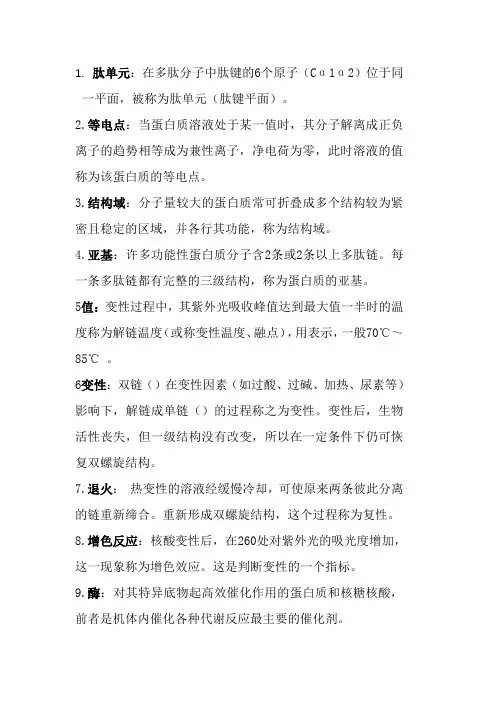 1. 肽单元：在多肽分子中肽键的6个原子（Cα1α2）位于同一平面，被称为肽单元（肽键平面）。

2.等电点：当蛋白质溶液处于某一值时，其分子解离成正负离子的趋势相等成为兼性离子，净电荷为零，此时溶液的值称为该蛋白质的等电点。

3.结构域：分子量较大的蛋白质常可折叠成多个结构较为紧密且稳定的区域，并各行其功能，称为结构域。

4.亚基：许多功能性蛋白质分子含2条或2条以上多肽链。每一条多肽链都有完整的三级结构，称为蛋白质的亚基。

5值：变性过程中，其紫外光吸收峰值达到最大值一半时的温度称为解链温度（或称变性温度、融点），用表示，一般70℃～85℃ 。

6变性：双链（）在变性因素（如过酸、过碱、加热、尿素等）影响下，解链成单链（）的过程称之为变性。变性后，生物活性丧失，但一级结构没有改变，所以在一定条件下仍可恢复双螺旋结构。

7.退火： 热变性的溶液经缓慢冷却，可使原来两条彼此分离的链重新缔合。重新形成双螺旋结构，这个过程称为复性。

8.增色反应：核酸变性后，在260处对紫外光的吸光度增加，这一现象称为增色效应。这是判断变性的一个指标。

9.酶：对其特异底物起高效催化作用的蛋白质和核糖核酸，前者是机体内催化各种代谢反应最主要的催化剂。